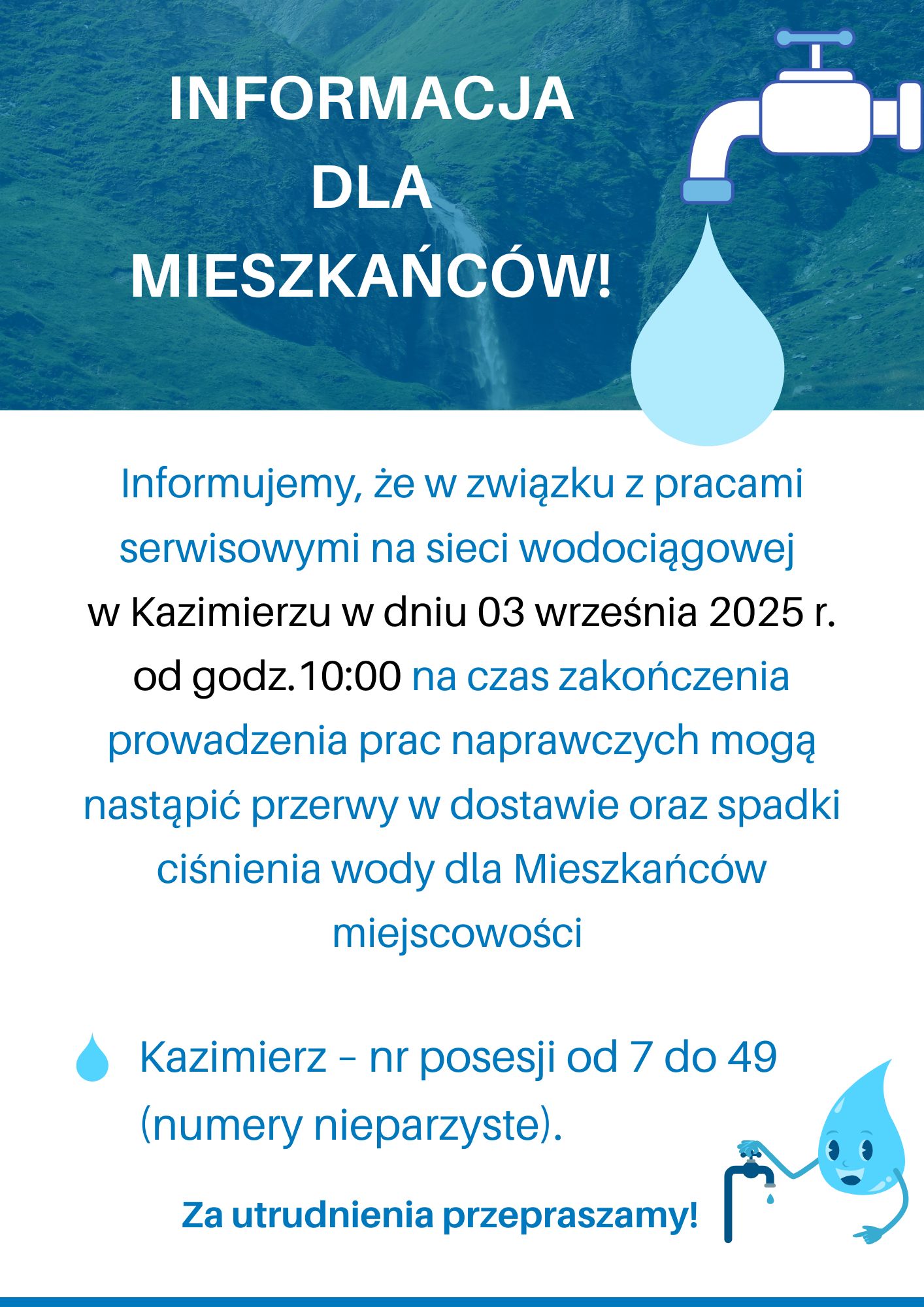 INFORMACJA DLA MIESZKAŃCÓW!

Informujemy, że w związku z pracami serwisowymi na sieci wodociągowej w Kazimierzu w dniu 03 września 2025 r. od godz.10:00 na czas zakończenia prowadzenia prac naprawczych mogą nastąpić przerwy w dostawie oraz spadki ciśnienia wody dla Mieszkańców miejscowości

Kazimierz – nr posesji od 7 do 49 (numery nieparzyste).

Za utrudnienia przepraszamy!